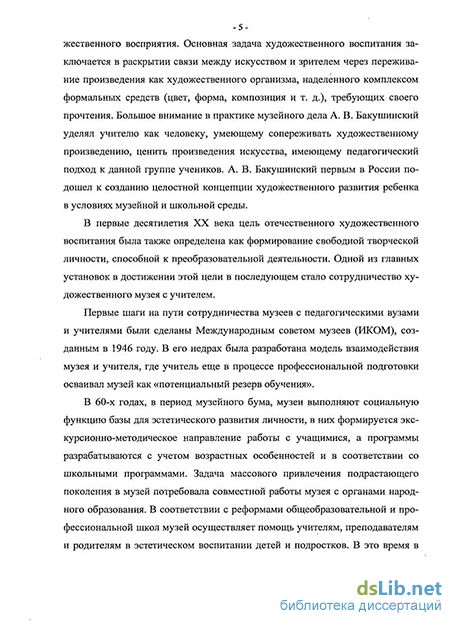 - 5 -

жественного восприятия. Основная задача художественного воспитания заключается в раскрытии связи между искусством и зрителем через переживание произведения как художественного организма, наделенного комплексом формальных средств (цвет, форма, композиция и т. д.), требующих своего прочтения. Большое внимание в практике музейного дела А. В. Бакушинский уделял учителю как человеку, умеющему сопереживать художественному произведению, ценить произведения искусства, имеющему педагогический подход к данной группе учеников. А. В. Бакушинский первым в России подошел к созданию целостной концепции художественного развития ребенка в условиях музейной и школьной среды.

В первые десятилетия XX века цель отечественного художественного воспитания была также определена как формирование свободной творческой личности, способной к преобразовательной деятельности. Одной из главных установок в достижении этой цели в последующем стало сотрудничество художественного музея с учителем.

Первые шаги на пути сотрудничества музеев с педагогическими вузами и учителями были сделаны Международным советом музеев (ИКОМ), созданным в 1946 году. В его недрах была разработана модель взаимодействия музея и учителя, где учитель еще в процессе профессиональной подготовки осваивал музей как «потенциальный резерв обучения».

В 60-х годах, в период музейного бума, музеи выполняют социальную функцию базы для эстетического развития личности, в них формируется экскурсионно-методическое направление работы с учащимися, а программы разрабатываются с учетом возрастных особенностей и в соответствии со школьными программами. Задача массового привлечения подрастающего поколения в музей потребовала совместной работы музея с органами народного образования. В соответствии с реформами общеобразовательной и профессиональной школ музей осуществляет помощь учителям, преподавателям и родителям в эстетическом воспитании детей и подростков. В это время в

dsLib.net
библиотека диссертаций